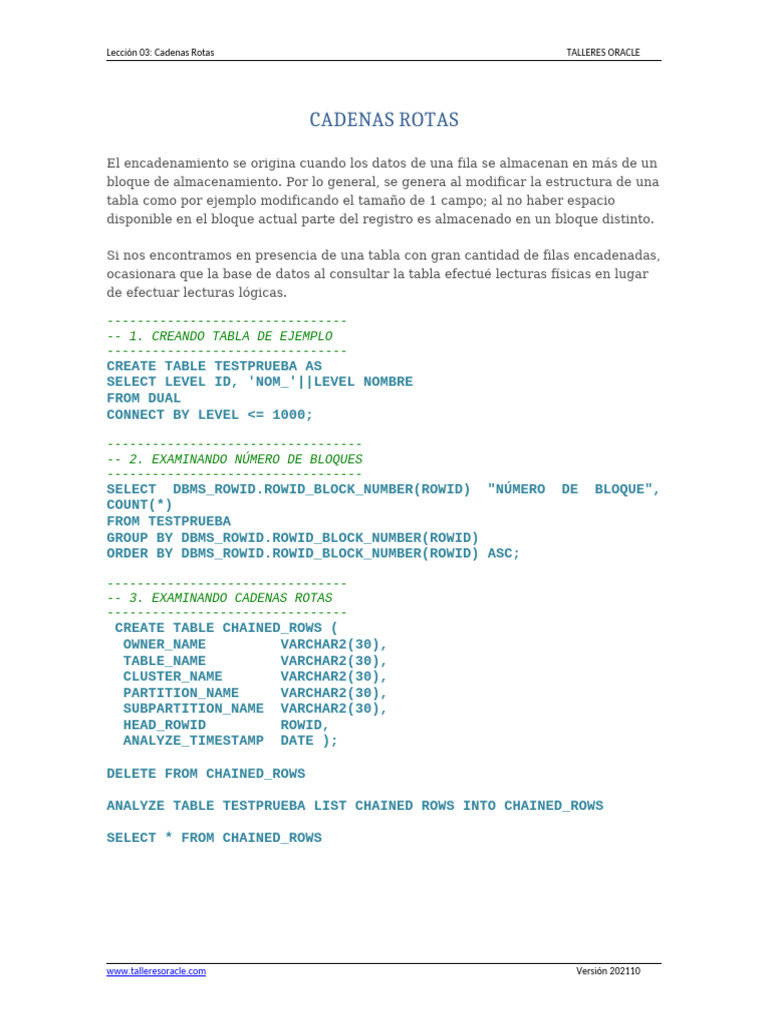 Lección 03: Cadenas Rotas
TALLERES ORACLE

CADENAS ROTAS

El encadenamiento se origina cuando los datos de una fila se almacenan en más de un bloque de almacenamiento. Por lo general, se genera al modificar la estructura de una tabla como por ejemplo modificando el tamaño de 1 campo; al no haber espacio disponible en el bloque actual parte del registro es almacenado en un bloque distinto.

Si nos encontramos en presencia de una tabla con gran cantidad de filas encadenadas, ocasionara que la base de datos al consultar la tabla efectué lecturas físicas en lugar de efectuar lecturas lógicas.

--------------------------------
-- 1. CREANDO TABLA DE EJEMPLO
--------------------------------
CREATE TABLE TESTPRUEBA AS
SELECT LEVEL ID, 'NOM_'||LEVEL NOMBRE
FROM DUAL
CONNECT BY LEVEL <= 1000;

----------------------------------
-- 2. EXAMINANDO NÚMERO DE BLOQUES
----------------------------------
SELECT DBMS_ROWID.ROWID_BLOCK_NUMBER(ROWID) "NÚMERO DE BLOQUE", COUNT(*)
FROM TESTPRUEBA
GROUP BY DBMS_ROWID.ROWID_BLOCK_NUMBER(ROWID)
ORDER BY DBMS_ROWID.ROWID_BLOCK_NUMBER(ROWID) ASC;

--------------------------------
-- 3. EXAMINANDO CADENAS ROTAS
--------------------------------
CREATE TABLE CHAINED_ROWS (
OWNER_NAME VARCHAR2(30),
TABLE_NAME VARCHAR2(30),
CLUSTER_NAME VARCHAR2(30),
PARTITION_NAME VARCHAR2(30),
SUBPARTITION_NAME VARCHAR2(30),
HEAD_ROWID ROWID,
ANALYZE_TIMESTAMP DATE );

DELETE FROM CHAINED_ROWS

ANALYZE TABLE TESTPRUEBA LIST CHAINED ROWS INTO CHAINED_ROWS

SELECT * FROM CHAINED_ROWS

www.talleresoracle.com
Versión 202110